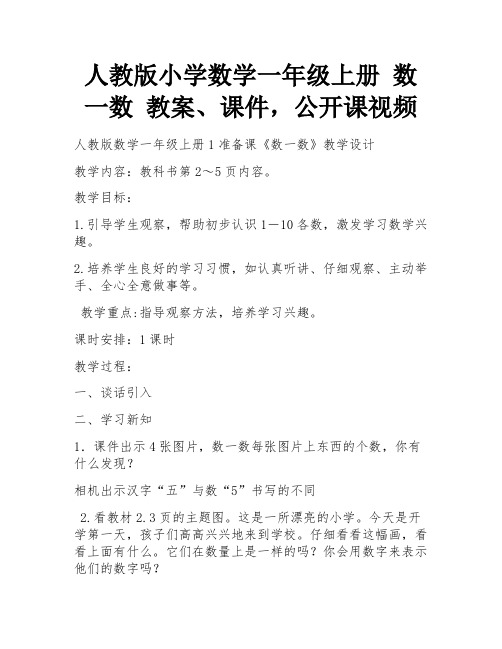 人教版小学数学一年级上册 数一数 教案、课件，公开课视频

人教版数学一年级上册 1 准备课《数一数》教学设计

教学内容：教科书第 2～5 页内容。

教学目标：

1.引导学生观察，帮助初步认识 1—10 各数，激发学习数学兴趣。

2.培养学生良好的学习习惯，如认真听讲、仔细观察、主动举手、全心全意做事等。

教学重点:指导观察方法，培养学习兴趣。

课时安排：1 课时

教学过程：

一、谈话引入

二、学习新知

1．课件出示 4 张图片，数一数每张图片上东西的个数，你有什么发现？

相机出示汉字“五”与数“5”书写的不同

2.看教材 2.3 页的主题图。这是一所漂亮的小学。今天是开学第一天，孩子们高高兴兴地来到学校。仔细看看这幅画，看看上面有什么。它们在数量上是一样的吗？你会用数字来表示他们的数字吗？